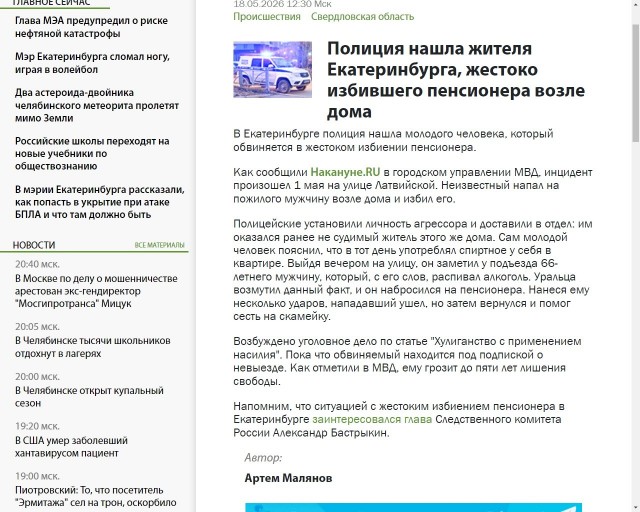 ГЛАВНОЕ СЕЙЧАС

Глава МЭА предупредил о риске нефтяной катастрофы

Мэр Екатеринбурга сломал ногу, играя в волейбол

Два астероида-двойника челябинского метеорита пролетят мимо Земли

Российские школы переходят на новые учебники по обществознанию

В мэрии Екатеринбурга рассказали, как попасть в укрытие при атаке БПЛА и что там должно быть

НОВОСТИ ВСЕ МАТЕРИАЛЫ

20:40 мск.
В Москве по делу о мошенничестве арестован экс-гендиректор "Мосгипротранса" Мицук

20:05 мск.
В Челябинске тысячи школьников отдохнут в лагерях

20:00 мск.
В Челябинске открыт купальный сезон

19:20 мск.
В США умер заболевший хантавирусом пациент

19:00 мск.
Пиотровский: То, что посетитель "Эрмитажа" сел на трон, оскорбило

18.05.2026 12:30 Мск
Происшествия Свердловская область

Полиция нашла жителя Екатеринбурга, жестоко избившего пенсионера возле дома

В Екатеринбурге полиция нашла молодого человека, который обвиняется в жестоком избиении пенсионера.

Как сообщили Накануне.RU в городском управлении МВД, инцидент произошел 1 мая на улице Латвийской. Неизвестный напал на пожилого мужчину возле дома и избил его.

Полицейские установили личность агрессора и доставили в отдел: им оказался ранее не судимый житель этого же дома. Сам молодой человек пояснил, что в тот день употреблял спиртное у себя в квартире. Выйдя вечером на улицу, он заметил у подъезда 66-летнего мужчину, который, с его слов, распивал алкоголь. Уральца возмутил данный факт, и он набросился на пенсионера. Нанеся ему несколько ударов, нападавший ушел, но затем вернулся и помог сесть на скамейку.

Возбуждено уголовное дело по статье "Хулиганство с применением насилия". Пока что обвиняемый находится под подпиской о невыезде. Как отметили в МВД, ему грозит до пяти лет лишения свободы.

Напомним, что ситуацией с жестоким избиением пенсионера в Екатеринбурге заинтересовался глава Следственного комитета России Александр Бастрыкин.

Автор:
Артем Малянов